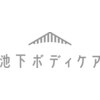 池下ボディケア